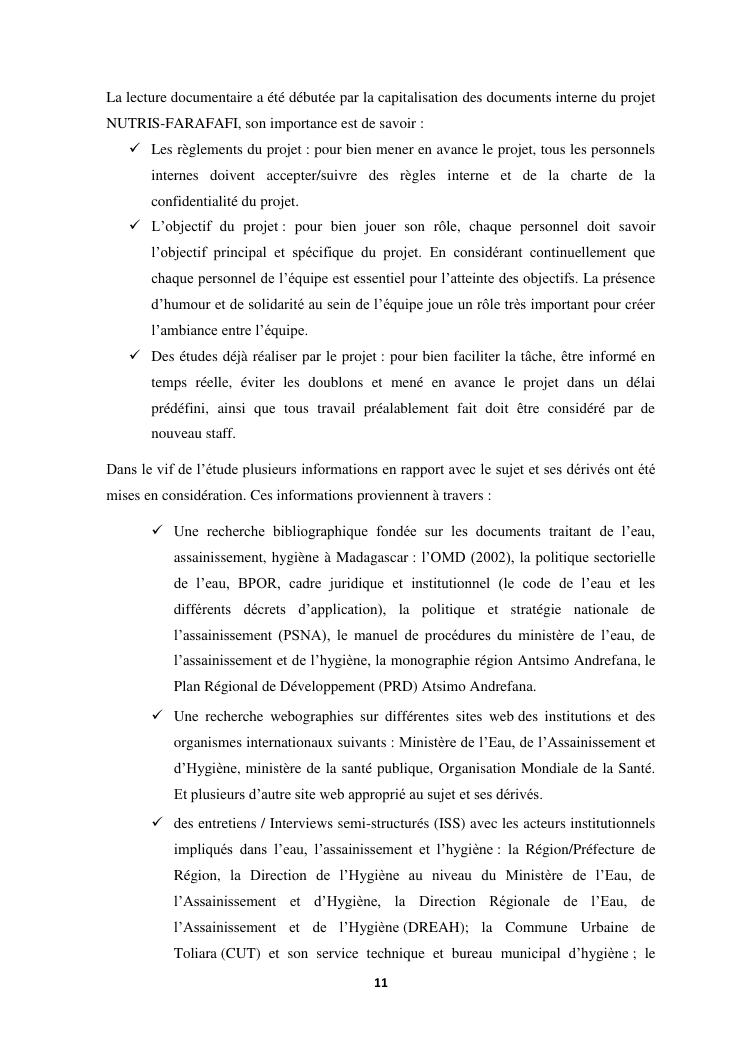 La lecture documentaire a été débutée par la capitalisation des documents interne du projet NUTRIS-FARAFAFI, son importance est de savoir :

✓ Les règlements du projet : pour bien mener en avance le projet, tous les personnels internes doivent accepter/suivre des règles interne et de la charte de la confidentialité du projet.

✓ L'objectif du projet : pour bien jouer son rôle, chaque personnel doit savoir l'objectif principal et spécifique du projet. En considérant continuellement que chaque personnel de l'équipe est essentiel pour l'atteinte des objectifs. La présence d'humour et de solidarité au sein de l'équipe joue un rôle très important pour créer l'ambiance entre l'équipe.

✓ Des études déjà réaliser par le projet : pour bien faciliter la tâche, être informé en temps réelle, éviter les doublons et mené en avance le projet dans un délai prédéfini, ainsi que tous travail préalablement fait doit être considéré par de nouveau staff.

Dans le vif de l'étude plusieurs informations en rapport avec le sujet et ses dérivés ont été mises en considération. Ces informations proviennent à travers :

✓ Une recherche bibliographique fondée sur les documents traitant de l'eau, assainissement, hygiène à Madagascar : l'OMD (2002), la politique sectorielle de l'eau, BPOR, cadre juridique et institutionnel (le code de l'eau et les différents décrets d'application), la politique et stratégie nationale de l'assainissement (PSNA), le manuel de procédures du ministère de l'eau, de l'assainissement et de l'hygiène, la monographie région Antsimo Andrefana, le Plan Régional de Développement (PRD) Atsimo Andrefana.

✓ Une recherche webographies sur différentes sites web des institutions et des organismes internationaux suivants : Ministère de l'Eau, de l'Assainissement et d'Hygiène, ministère de la santé publique, Organisation Mondiale de la Santé. Et plusieurs d'autre site web approprié au sujet et ses dérivés.

✓ des entretiens / Interviews semi-structurés (ISS) avec les acteurs institutionnels impliqués dans l'eau, l'assainissement et l'hygiène : la Région/Préfecture de Région, la Direction de l'Hygiène au niveau du Ministère de l'Eau, de l'Assainissement et d'Hygiène, la Direction Régionale de l'Eau, de l'Assainissement et de l'Hygiène (DREAH); la Commune Urbaine de Toliara (CUT) et son service technique et bureau municipal d'hygiène ; le

11